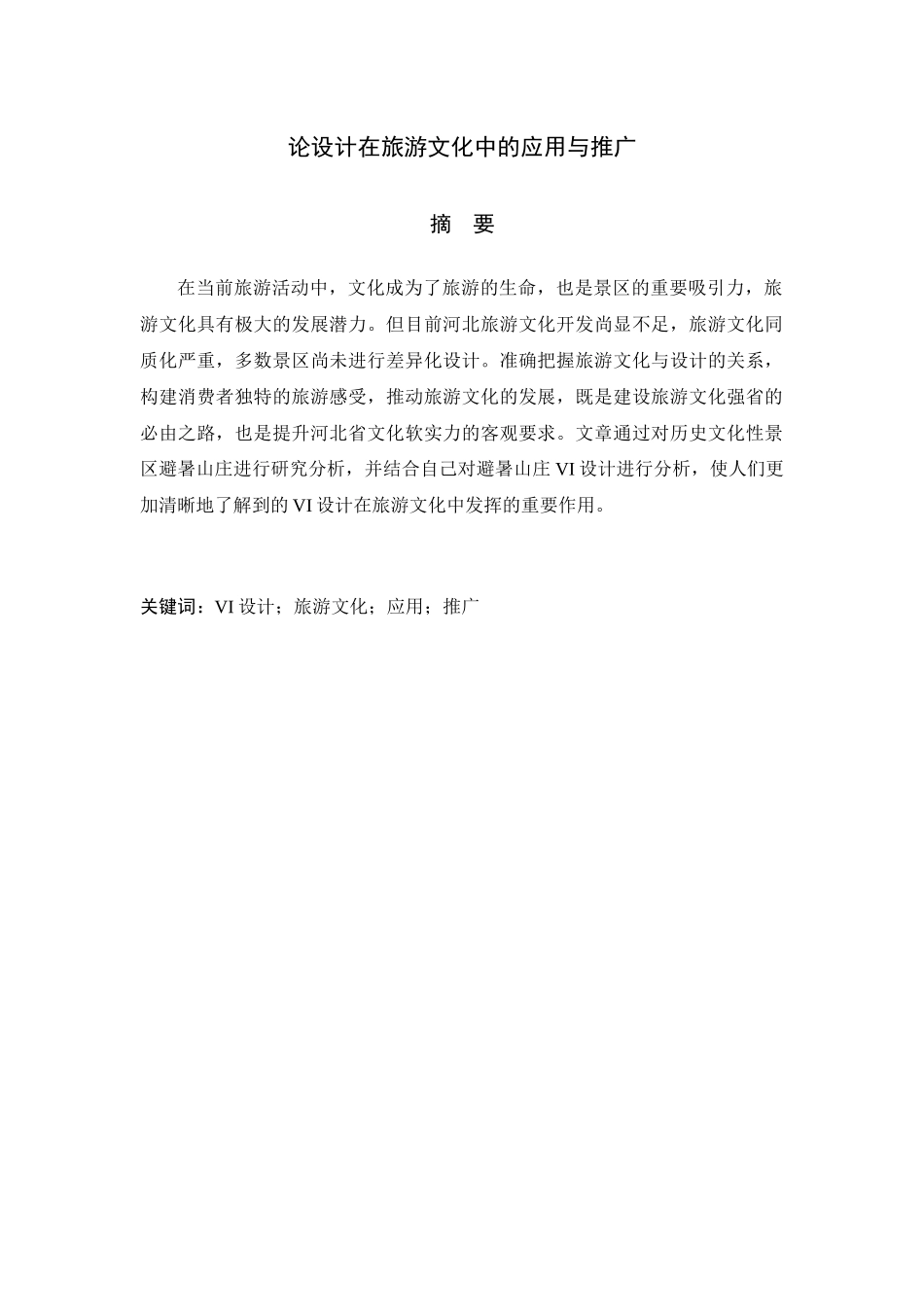 论设计在旅游文化中的应用与推广

摘　要

在当前旅游活动中，文化成为了旅游的生命，也是景区的重要吸引力，旅游文化具有极大的发展潜力。但目前河北旅游文化开发尚显不足，旅游文化同质化严重，多数景区尚未进行差异化设计。准确把握旅游文化与设计的关系，构建消费者独特的旅游感受，推动旅游文化的发展，既是建设旅游文化强省的必由之路，也是提升河北省文化软实力的客观要求。文章通过对历史文化性景区避暑山庄进行研究分析，并结合自己对避暑山庄 VI 设计进行分析，使人们更加清晰地了解到的 VI 设计在旅游文化中发挥的重要作用。

关键词：VI 设计；旅游文化；应用；推广